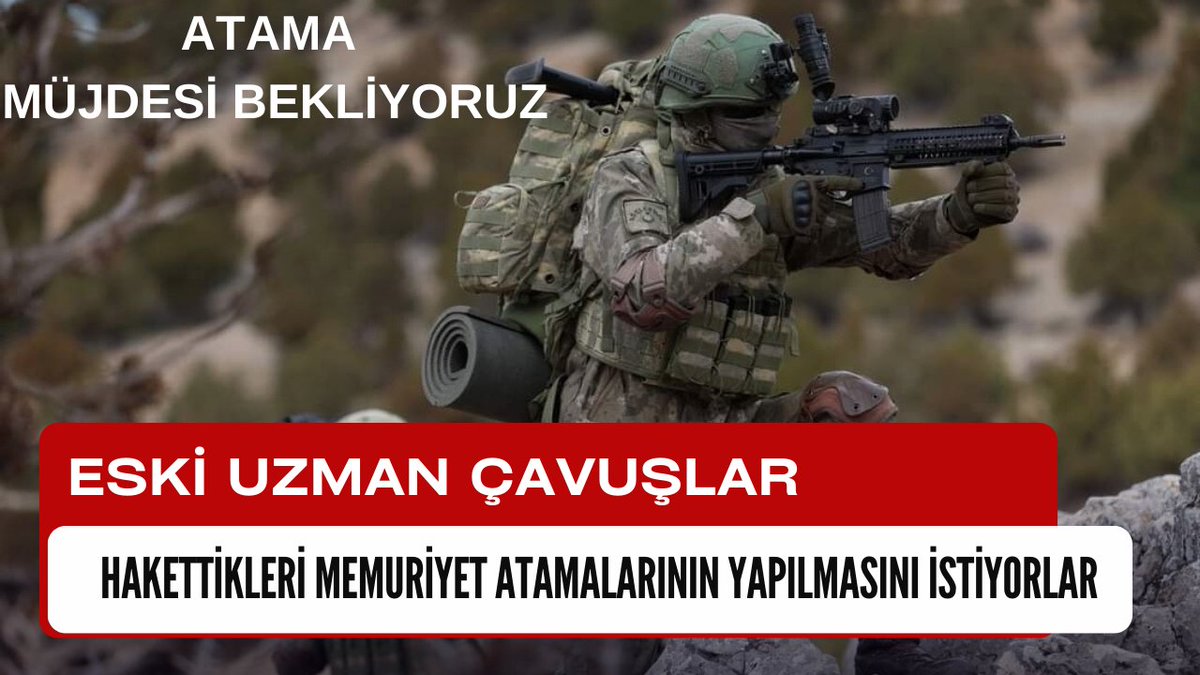 ATAMA
MÜJDESİ BEKLİYORUZ

ESKİ UZMAN ÇAVUŞLAR

HAKETTİKLERİ MEMURİYET ATAMALARININ YAPILMASINI İSTİYORLAR